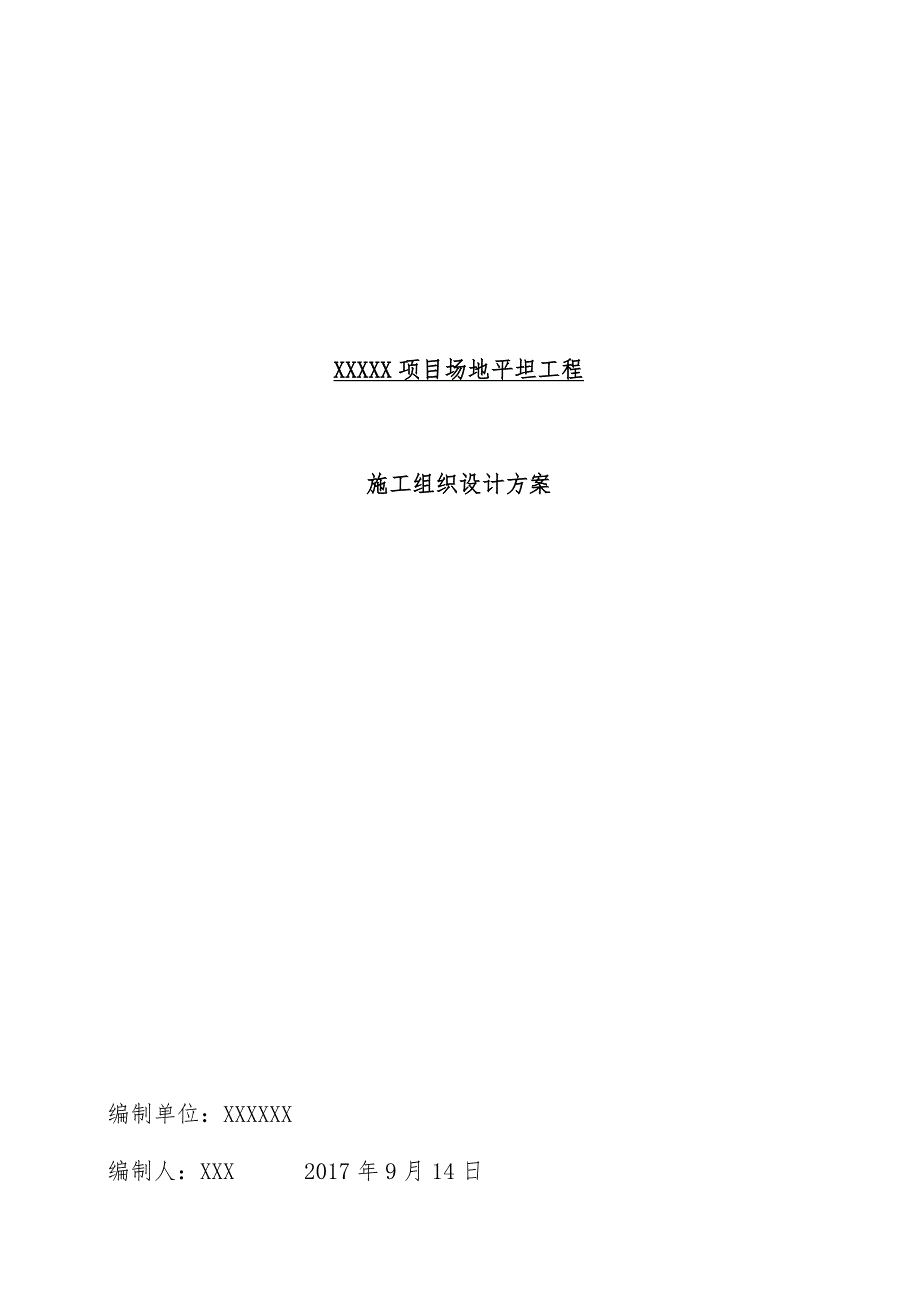 XXXXX 项目场地平坦工程

施工组织设计方案

编制单位：XXXXXX

编制人：XXX 2017 年 9 月 14 日